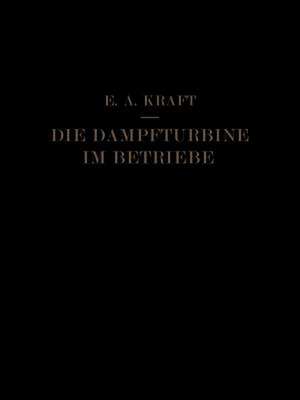 E. A. KRAFT

DIE DAMPFTURBINE IM BETRIEBE